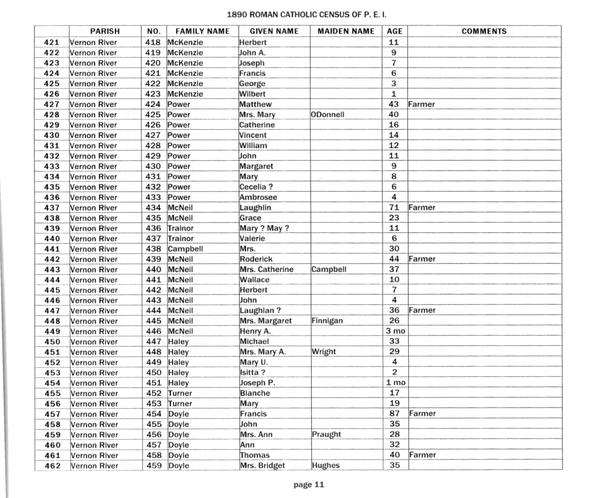 1890 ROMAN CATHOLIC CENSUS OF P. E. I.

| | PARISH | NO. | FAMILY NAME | GIVEN NAME | MAIDEN NAME | AGE | COMMENTS |
|---|---|---|---|---|---|---|---|
| 421 | Vernon River | 418 | McKenzie | Herbert | | 11 | |
| 422 | Vernon River | 419 | McKenzie | John A. | | 9 | |
| 423 | Vernon River | 420 | McKenzie | Joseph | | 7 | |
| 424 | Vernon River | 421 | McKenzie | Francis | | 6 | |
| 425 | Vernon River | 422 | McKenzie | George | | 3 | |
| 426 | Vernon River | 423 | McKenzie | Wilbert | | 1 | |
| 427 | Vernon River | 424 | Power | Matthew | | 43 | Farmer |
| 428 | Vernon River | 425 | Power | Mrs. Mary | ODonnell | 40 | |
| 429 | Vernon River | 426 | Power | Catherine | | 16 | |
| 430 | Vernon River | 427 | Power | Vincent | | 14 | |
| 431 | Vernon River | 428 | Power | William | | 12 | |
| 432 | Vernon River | 429 | Power | John | | 11 | |
| 433 | Vernon River | 430 | Power | Margaret | | 9 | |
| 434 | Vernon River | 431 | Power | Mary | | 8 | |
| 435 | Vernon River | 432 | Power | Cecelia ? | | 6 | |
| 436 | Vernon River | 433 | Power | Ambrosee | | 4 | |
| 437 | Vernon River | 434 | McNeil | Laughlin | | 71 | Farmer |
| 438 | Vernon River | 435 | McNeil | Grace | | 23 | |
| 439 | Vernon River | 436 | Trainor | Mary ? May ? | | 11 | |
| 440 | Vernon River | 437 | Trainor | Valerie | | 6 | |
| 441 | Vernon River | 438 | Campbell | Mrs. | | 30 | |
| 442 | Vernon River | 439 | McNeil | Roderick | | 44 | Farmer |
| 443 | Vernon River | 440 | McNeil | Mrs. Catherine | Campbell | 37 | |
| 444 | Vernon River | 441 | McNeil | Wallace | | 10 | |
| 445 | Vernon River | 442 | McNeil | Herbert | | 7 | |
| 446 | Vernon River | 443 | McNeil | John | | 4 | |
| 447 | Vernon River | 444 | McNeil | Laughlan ? | | 36 | Farmer |
| 448 | Vernon River | 445 | McNeil | Mrs. Margaret | Finnigan | 26 | |
| 449 | Vernon River | 446 | McNeil | Henry A. | | 3 mo | |
| 450 | Vernon River | 447 | Haley | Michael | | 33 | |
| 451 | Vernon River | 448 | Haley | Mrs. Mary A. | Wright | 29 | |
| 452 | Vernon River | 449 | Haley | Mary U. | | 4 | |
| 453 | Vernon River | 450 | Haley | Isitta ? | | 2 | |
| 454 | Vernon River | 451 | Haley | Joseph P. | | 1 mo | |
| 455 | Vernon River | 452 | Turner | Blanche | | 17 | |
| 456 | Vernon River | 453 | Turner | Mary | | 19 | |
| 457 | Vernon River | 454 | Doyle | Francis | | 87 | Farmer |
| 458 | Vernon River | 455 | Doyle | John | | 35 | |
| 459 | Vernon River | 456 | Doyle | Mrs. Ann | Praught | 28 | |
| 460 | Vernon River | 457 | Doyle | Ann | | 32 | |
| 461 | Vernon River | 458 | Doyle | Thomas | | 40 | Farmer |
| 462 | Vernon River | 459 | Doyle | Mrs. Bridget | Hughes | 35 | |

page 11